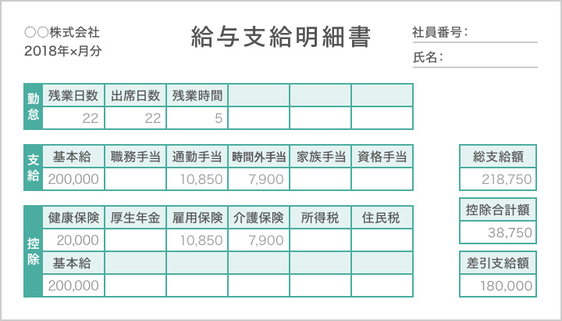 ○○株式会社
2018年×月分

給与支給明細書

社員番号:
氏名:

| 勤怠 | 残業日数 | 出席日数 | 残業時間 | | | |
|---|---|---|---|---|---|---|
| | 22 | 22 | 5 | | | |

| 支給 | 基本給 | 職務手当 | 通勤手当 | 時間外手当 | 家族手当 | 資格手当 |
|---|---|---|---|---|---|---|
| | 200,000 | | 10,850 | 7,900 | | |

| 控除 | 健康保険 | 厚生年金 | 雇用保険 | 介護保険 | 所得税 | 住民税 |
|---|---|---|---|---|---|---|
| | 20,000 | | 10,850 | 7,900 | | |
| | 基本給 | | | | | |
| | 200,000 | | | | | |

| 総支給額 |
|---|
| 218,750 |

| 控除合計額 |
|---|
| 38,750 |

| 差引支給額 |
|---|
| 180,000 |